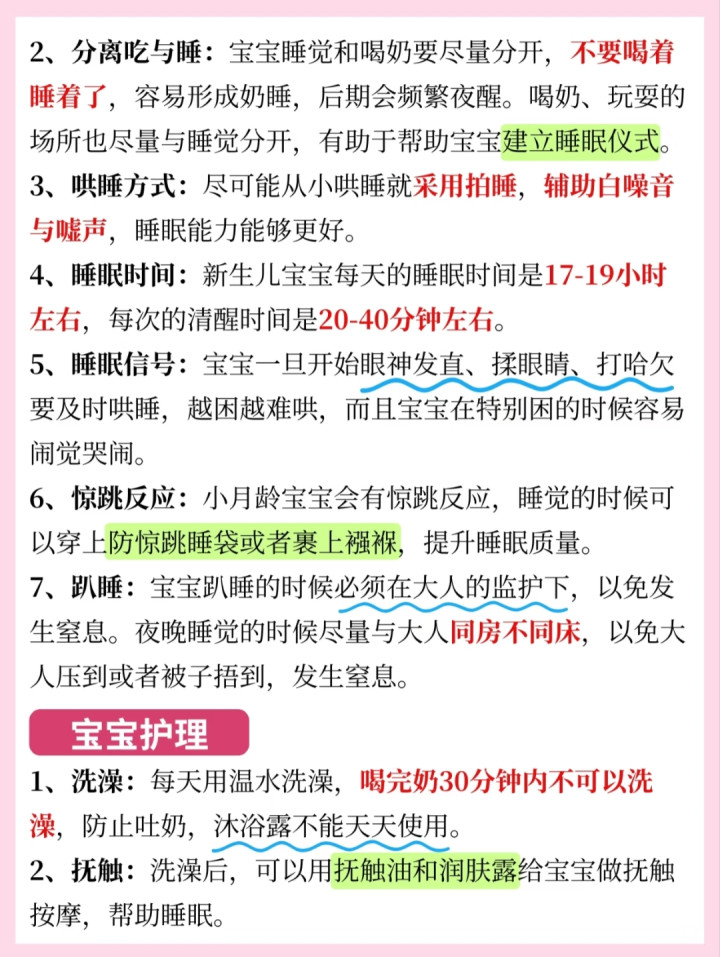 2、分离吃与睡：宝宝睡觉和喝奶要尽量分开，不要喝着睡着了，容易形成奶睡，后期会频繁夜醒。喝奶、玩耍的场所也尽量与睡觉分开，有助于帮助宝宝建立睡眠仪式。

3、哄睡方式：尽可能从小哄睡就采用拍睡，辅助白噪音与嘘声，睡眠能力能够更好。

4、睡眠时间：新生儿宝宝每天的睡眠时间是17-19小时左右，每次的清醒时间是20-40分钟左右。

5、睡眠信号：宝宝一旦开始眼神发直、揉眼睛、打哈欠要及时哄睡，越困越难哄，而且宝宝在特别困的时候容易闹觉哭闹。

6、惊跳反应：小月龄宝宝会有惊跳反应，睡觉的时候可以穿上防惊跳睡袋或者裹上襁褓，提升睡眠质量。

7、趴睡：宝宝趴睡的时候必须在大人的监护下，以免发生窒息。夜晚睡觉的时候尽量与大人同房不同床，以免大人压到或者被子捂到，发生窒息。

宝宝护理

1、洗澡：每天用温水洗澡，喝完奶30分钟内不可以洗澡，防止吐奶，沐浴露不能天天使用。

2、抚触：洗澡后，可以用抚触油和润肤露给宝宝做抚触按摩，帮助睡眠。